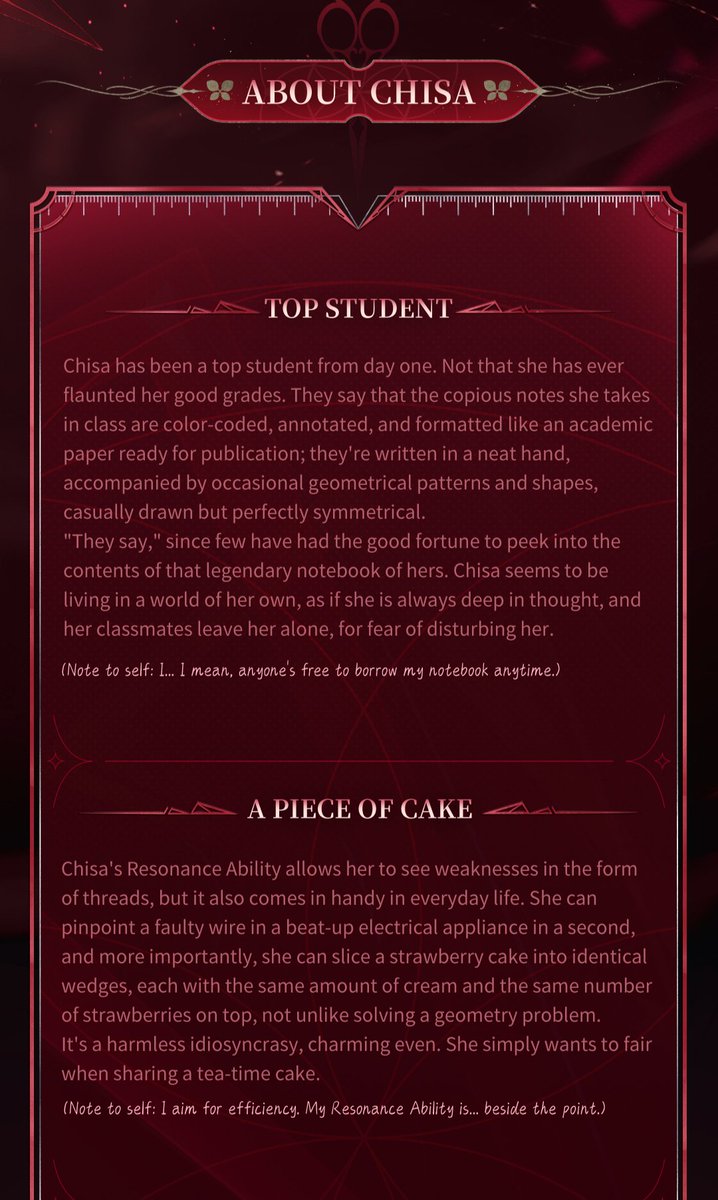 ABOUT CHISA

TOP STUDENT

Chisa has been a top student from day one. Not that she has ever flaunted her good grades. They say that the copious notes she takes in class are color-coded, annotated, and formatted like an academic paper ready for publication; they're written in a neat hand, accompanied by occasional geometrical patterns and shapes, casually drawn but perfectly symmetrical.
"They say," since few have had the good fortune to peek into the contents of that legendary notebook of hers. Chisa seems to be living in a world of her own, as if she is always deep in thought, and her classmates leave her alone, for fear of disturbing her.

(Note to self: I... I mean, anyone's free to borrow my notebook anytime.)

A PIECE OF CAKE

Chisa's Resonance Ability allows her to see weaknesses in the form of threads, but it also comes in handy in everyday life. She can pinpoint a faulty wire in a beat-up electrical appliance in a second, and more importantly, she can slice a strawberry cake into identical wedges, each with the same amount of cream and the same number of strawberries on top, not unlike solving a geometry problem.
It's a harmless idiosyncrasy, charming even. She simply wants to fair when sharing a tea-time cake.

(Note to self: I aim for efficiency. My Resonance Ability is... beside the point.)